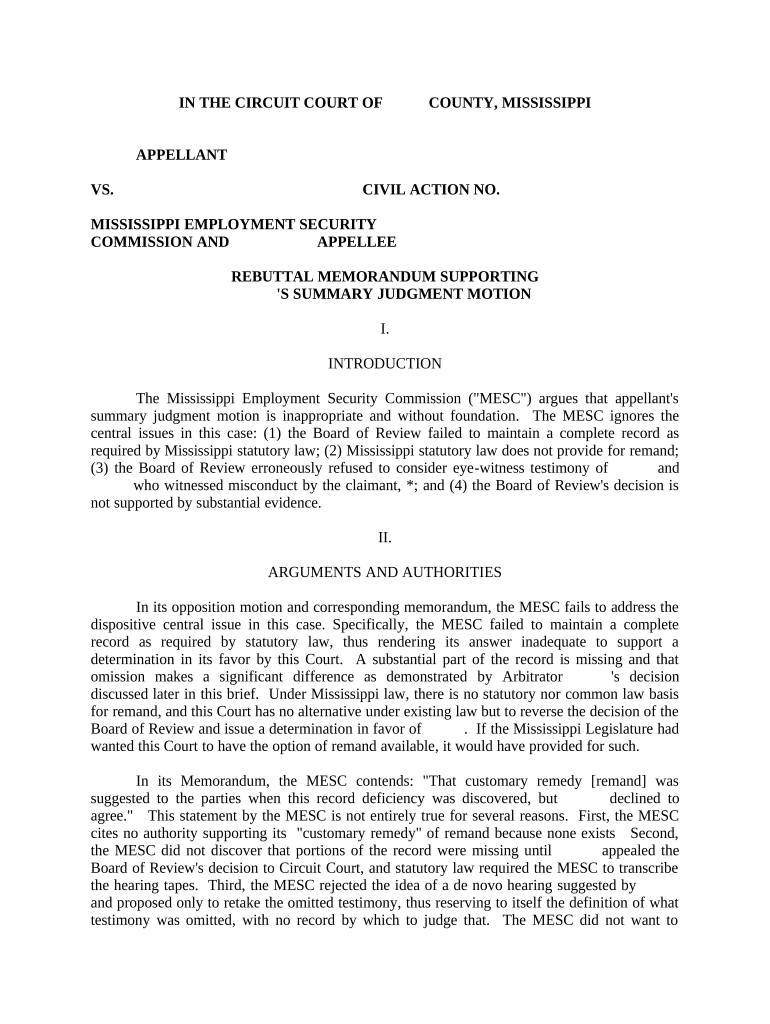 IN THE CIRCUIT COURT OF COUNTY, MISSISSIPPI

APPELLANT

VS. CIVIL ACTION NO.

MISSISSIPPI EMPLOYMENT SECURITY COMMISSION AND APPELLEE

REBUTTAL MEMORANDUM SUPPORTING 'S SUMMARY JUDGMENT MOTION

I.

INTRODUCTION

The Mississippi Employment Security Commission ("MESC") argues that appellant's summary judgment motion is inappropriate and without foundation. The MESC ignores the central issues in this case: (1) the Board of Review failed to maintain a complete record as required by Mississippi statutory law; (2) Mississippi statutory law does not provide for remand; (3) the Board of Review erroneously refused to consider eye-witness testimony of and who witnessed misconduct by the claimant, *; and (4) the Board of Review's decision is not supported by substantial evidence.

II.

ARGUMENTS AND AUTHORITIES

In its opposition motion and corresponding memorandum, the MESC fails to address the dispositive central issue in this case. Specifically, the MESC failed to maintain a complete record as required by statutory law, thus rendering its answer inadequate to support a determination in its favor by this Court. A substantial part of the record is missing and that omission makes a significant difference as demonstrated by Arbitrator 's decision discussed later in this brief. Under Mississippi law, there is no statutory nor common law basis for remand, and this Court has no alternative under existing law but to reverse the decision of the Board of Review and issue a determination in favor of . If the Mississippi Legislature had wanted this Court to have the option of remand available, it would have provided for such.

In its Memorandum, the MESC contends: "That customary remedy [remand] was suggested to the parties when this record deficiency was discovered, but declined to agree." This statement by the MESC is not entirely true for several reasons. First, the MESC cites no authority supporting its "customary remedy" of remand because none exists Second, the MESC did not discover that portions of the record were missing until appealed the Board of Review's decision to Circuit Court, and statutory law required the MESC to transcribe the hearing tapes. Third, the MESC rejected the idea of a de novo hearing suggested by and proposed only to retake the omitted testimony, thus reserving to itself the definition of what testimony was omitted, with no record by which to judge that. The MESC did not want to